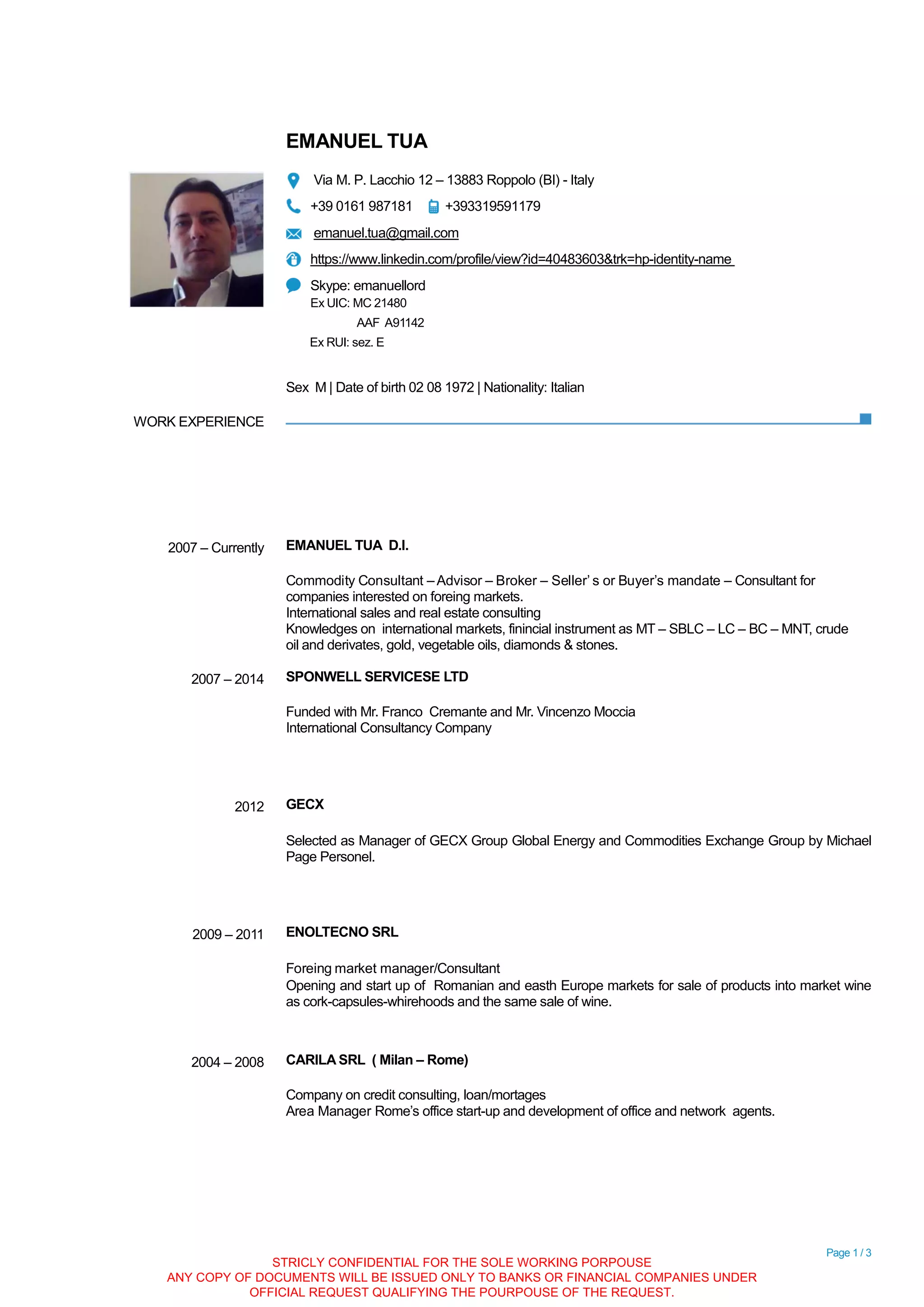 EMANUEL TUA

Via M. P. Lacchio 12 – 13883 Roppolo (BI) - Italy

+39 0161 987181 +393319591179

emanuel.tua@gmail.com

https://www.linkedin.com/profile/view?id=40483603&trk=hp-identity-name

Skype: emanuellord
Ex UIC: MC 21480
AAF A91142
Ex RUI: sez. E

Sex M | Date of birth 02 08 1972 | Nationality: Italian

WORK EXPERIENCE

2007 – Currently EMANUEL TUA D.I.

Commodity Consultant – Advisor – Broker – Seller' s or Buyer's mandate – Consultant for companies interested on foreing markets.
International sales and real estate consulting
Knowledges on international markets, finincial instrument as MT – SBLC – LC – BC – MNT, crude oil and derivates, gold, vegetable oils, diamonds & stones.

2007 – 2014 SPONWELL SERVICESE LTD

Funded with Mr. Franco Cremante and Mr. Vincenzo Moccia
International Consultancy Company

2012 GECX

Selected as Manager of GECX Group Global Energy and Commodities Exchange Group by Michael Page Personel.

2009 – 2011 ENOLTECNO SRL

Foreing market manager/Consultant
Opening and start up of Romanian and easth Europe markets for sale of products into market wine as cork-capsules-whirehoods and the same sale of wine.

2004 – 2008 CARILA SRL ( Milan – Rome)

Company on credit consulting, loan/mortages
Area Manager Rome's office start-up and development of office and network agents.

Page 1 / 3

STRICLY CONFIDENTIAL FOR THE SOLE WORKING PORPOUSE
ANY COPY OF DOCUMENTS WILL BE ISSUED ONLY TO BANKS OR FINANCIAL COMPANIES UNDER OFFICIAL REQUEST QUALIFYING THE POURPOUSE OF THE REQUEST.